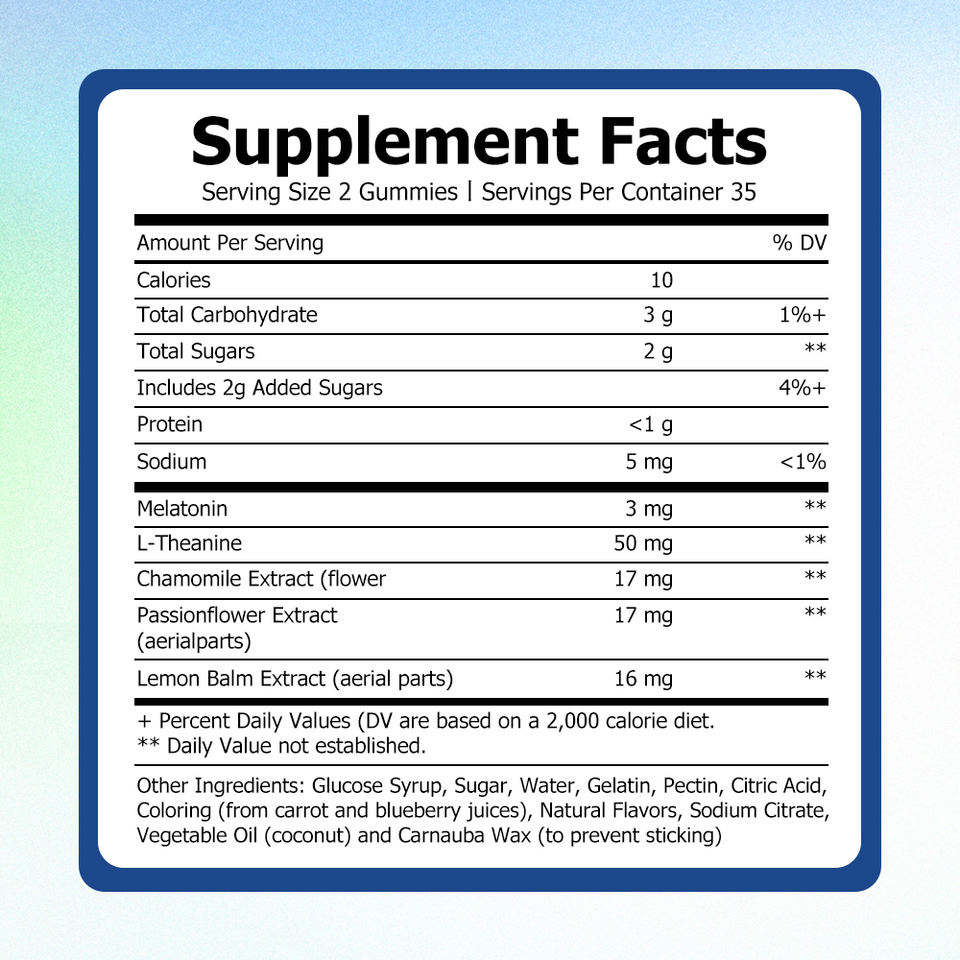 Supplement Facts

Serving Size 2 Gummies | Servings Per Container 35

| Amount Per Serving | | % DV |
|---|---|---|
| Calories | 10 | |
| Total Carbohydrate | 3 g | 1%+ |
| Total Sugars | 2 g | ** |
| Includes 2g Added Sugars | | 4%+ |
| Protein | <1 g | |
| Sodium | 5 mg | <1% |
| Melatonin | 3 mg | ** |
| L-Theanine | 50 mg | ** |
| Chamomile Extract (flower | 17 mg | ** |
| Passionflower Extract (aerialparts) | 17 mg | ** |
| Lemon Balm Extract (aerial parts) | 16 mg | ** |

+ Percent Daily Values (DV are based on a 2,000 calorie diet.
** Daily Value not established.

Other Ingredients: Glucose Syrup, Sugar, Water, Gelatin, Pectin, Citric Acid, Coloring (from carrot and blueberry juices), Natural Flavors, Sodium Citrate, Vegetable Oil (coconut) and Carnauba Wax (to prevent sticking)